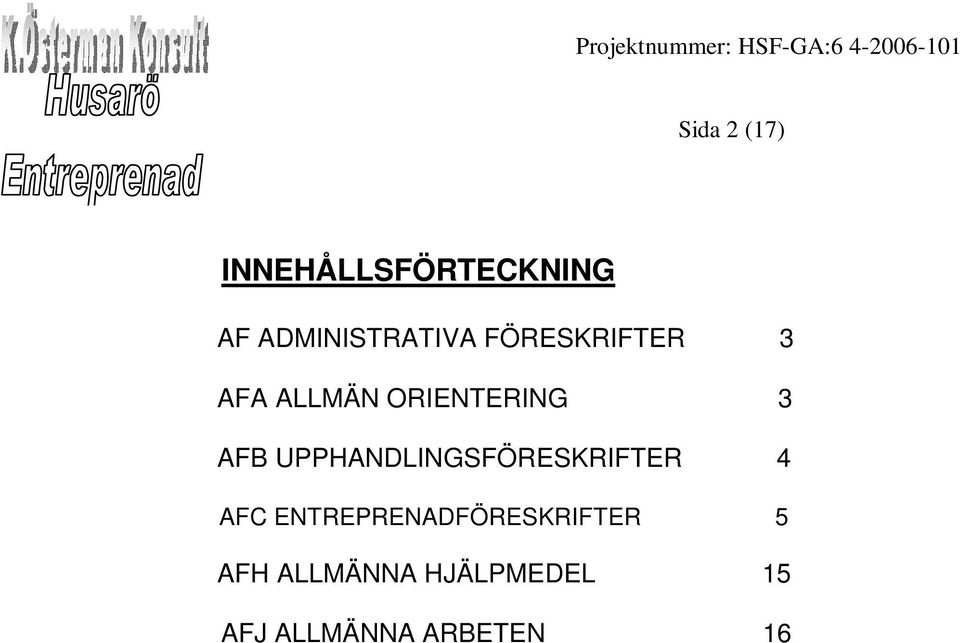 K.Österman Konsult
Husarö
Entreprenad

Projektnummer: HSF-GA:6 4-2006-101

Sida 2 (17)

INNEHÅLLSFÖRTECKNING

AF ADMINISTRATIVA FÖRESKRIFTER 3

AFA ALLMÄN ORIENTERING 3

AFB UPPHANDLINGSFÖRESKRIFTER 4

AFC ENTREPRENADFÖRESKRIFTER 5

AFH ALLMÄNNA HJÄLPMEDEL 15

AFJ ALLMÄNNA ARBETEN 16